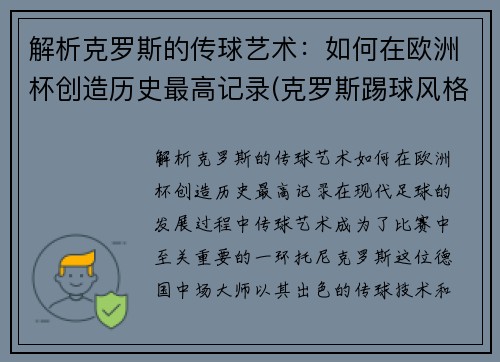 解析克罗斯的传球艺术：如何在欧洲杯创造历史最高记录(克罗斯踢球风格

解析克罗斯的传球艺术如何在欧洲杯创造历史最高记录在现代足球的发展过程中传球艺术成为了比赛中至关重要的一环托尼克罗斯这位德国中场大师以其出色的传球技术和